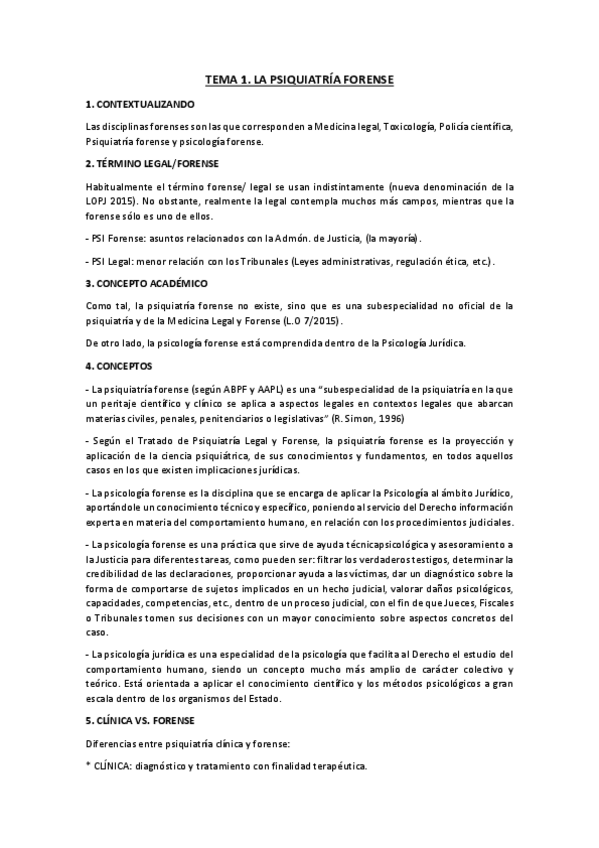 TEMA 1. LA PSIQUIATRÍA FORENSE

1. CONTEXTUALIZANDO

Las disciplinas forenses son las que corresponden a Medicina legal, Toxicología, Policía científica, Psiquiatría forense y psicología forense.

2. TÉRMINO LEGAL/FORENSE

Habitualmente el término forense/ legal se usan indistintamente (nueva denominación de la LOPJ 2015). No obstante, realmente la legal contempla muchos más campos, mientras que la forense sólo es uno de ellos.

- PSI Forense: asuntos relacionados con la Admón. de Justicia, (la mayoría).

- PSI Legal: menor relación con los Tribunales (Leyes administrativas, regulación ética, etc.).

3. CONCEPTO ACADÉMICO

Como tal, la psiquiatría forense no existe, sino que es una subespecialidad no oficial de la psiquiatría y de la Medicina Legal y Forense (L.O 7/2015).

De otro lado, la psicología forense está comprendida dentro de la Psicología Jurídica.

4. CONCEPTOS

- La psiquiatría forense (según ABPF y AAPL) es una "subespecialidad de la psiquiatría en la que un peritaje científico y clínico se aplica a aspectos legales en contextos legales que abarcan materias civiles, penales, penitenciarios o legislativas" (R. Simon, 1996)

- Según el Tratado de Psiquiatría Legal y Forense, la psiquiatría forense es la proyección y aplicación de la ciencia psiquiátrica, de sus conocimientos y fundamentos, en todos aquellos casos en los que existen implicaciones jurídicas.

- La psicología forense es la disciplina que se encarga de aplicar la Psicología al ámbito Jurídico, aportándole un conocimiento técnico y específico, poniendo al servicio del Derecho información experta en materia del comportamiento humano, en relación con los procedimientos judiciales.

- La psicología forense es una práctica que sirve de ayuda técnicapsicológica y asesoramiento a la Justicia para diferentes tareas, como pueden ser: filtrar los verdaderos testigos, determinar la credibilidad de las declaraciones, proporcionar ayuda a las víctimas, dar un diagnóstico sobre la forma de comportarse de sujetos implicados en un hecho judicial, valorar daños psicológicos, capacidades, competencias, etc., dentro de un proceso judicial, con el fin de que Jueces, Fiscales o Tribunales tomen sus decisiones con un mayor conocimiento sobre aspectos concretos del caso.

- La psicología jurídica es una especialidad de la psicología que facilita al Derecho el estudio del comportamiento humano, siendo un concepto mucho más amplio de carácter colectivo y teórico. Está orientada a aplicar el conocimiento científico y los métodos psicológicos a gran escala dentro de los organismos del Estado.

5. CLÍNICA VS. FORENSE

Diferencias entre psiquiatría clínica y forense:

* CLÍNICA: diagnóstico y tratamiento con finalidad terapéutica.